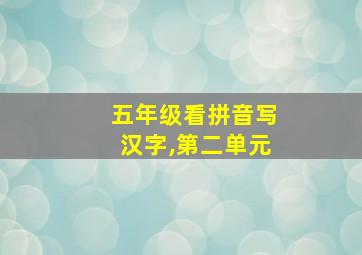 五年级看拼音写汉字,第二单元